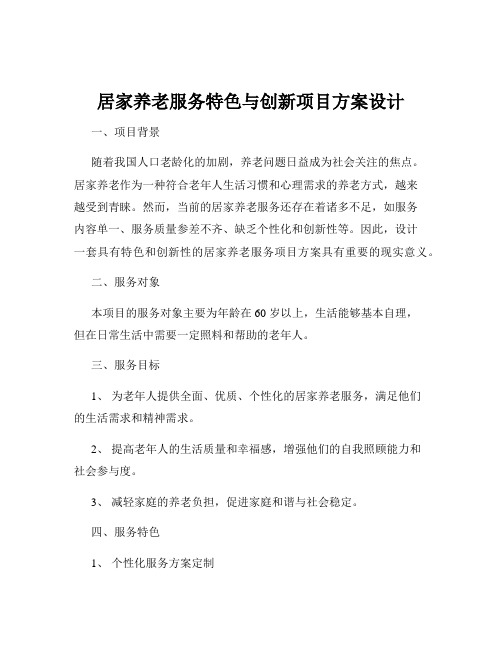 居家养老服务特色与创新项目方案设计

一、项目背景

随着我国人口老龄化的加剧，养老问题日益成为社会关注的焦点。居家养老作为一种符合老年人生活习惯和心理需求的养老方式，越来越受到青睐。然而，当前的居家养老服务还存在着诸多不足，如服务内容单一、服务质量参差不齐、缺乏个性化和创新性等。因此，设计一套具有特色和创新性的居家养老服务项目方案具有重要的现实意义。

二、服务对象

本项目的服务对象主要为年龄在 60 岁以上，生活能够基本自理，但在日常生活中需要一定照料和帮助的老年人。

三、服务目标

1、 为老年人提供全面、优质、个性化的居家养老服务，满足他们的生活需求和精神需求。

2、 提高老年人的生活质量和幸福感，增强他们的自我照顾能力和社会参与度。

3、 减轻家庭的养老负担，促进家庭和谐与社会稳定。

四、服务特色

1、 个性化服务方案定制